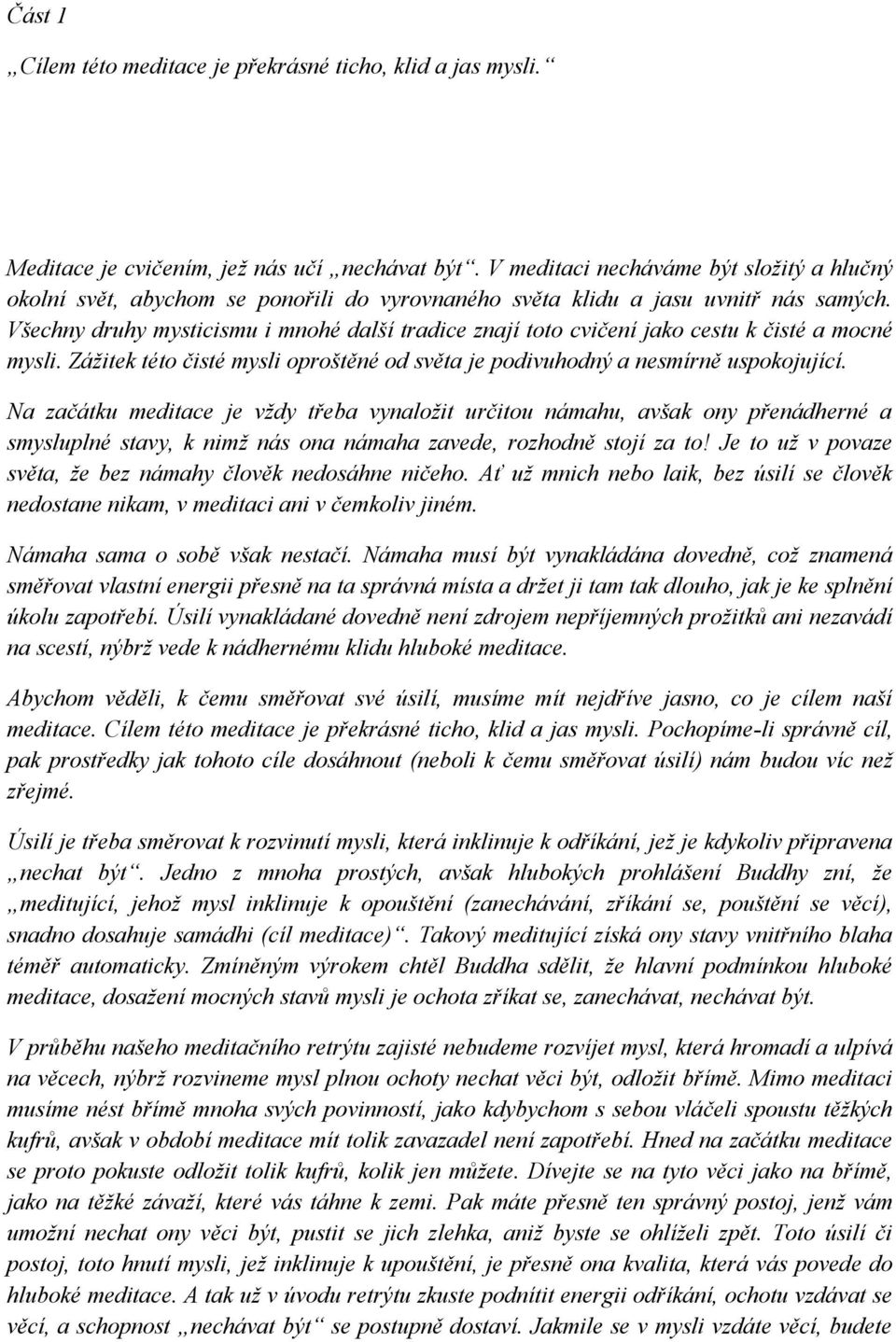 Část 1

„Cílem této meditace je překrásné ticho, klid a jas mysli.“

Meditace je cvičením, jež nás učí „nechávat být“. V meditaci necháváme být složitý a hlučný okolní svět, abychom se ponořili do vyrovnaného světa klidu a jasu uvnitř nás samých. Všechny druhy mysticismu i mnohé další tradice znají toto cvičení jako cestu k čisté a mocné mysli. Zážitek této čisté mysli oproštěné od světa je podivuhodný a nesmírně uspokojující.

Na začátku meditace je vždy třeba vynaložit určitou námahu, avšak ony přenádherné a smysluplné stavy, k nimž nás ona námaha zavede, rozhodně stojí za to! Je to už v povaze světa, že bez námahy člověk nedosáhne ničeho. Ať už mnich nebo laik, bez úsilí se člověk nedostane nikam, v meditaci ani v čemkoliv jiném.

Námaha sama o sobě však nestačí. Námaha musí být vynakládána dovedně, což znamená směřovat vlastní energii přesně na ta správná místa a držet ji tam tak dlouho, jak je ke splnění úkolu zapotřebí. Úsilí vynakládané dovedně není zdrojem nepříjemných prožitků ani nezavádí na scestí, nýbrž vede k nádhernému klidu hluboké meditace.

Abychom věděli, k čemu směřovat své úsilí, musíme mít nejdříve jasno, co je cílem naší meditace. Cílem této meditace je překrásné ticho, klid a jas mysli. Pochopíme-li správně cíl, pak prostředky jak tohoto cíle dosáhnout (neboli k čemu směřovat úsilí) nám budou víc než zřejmé.

Úsilí je třeba směrovat k rozvinutí mysli, která inklinuje k odříkání, jež je kdykoliv připravena „nechat být“. Jedno z mnoha prostých, avšak hlubokých prohlášení Buddhy zní, že „meditující, jehož mysl inklinuje k opouštění (zanechávání, zříkání se, pouštění se věcí), snadno dosahuje samádhi (cíl meditace)“. Takový meditující získá ony stavy vnitřního blaha téměř automaticky. Zmíněným výrokem chtěl Buddha sdělit, že hlavní podmínkou hluboké meditace, dosažení mocných stavů mysli je ochota zříkat se, zanechávat, nechávat být.

V průběhu našeho meditačního retrýtu zajisté nebudeme rozvíjet mysl, která hromadí a ulpívá na věcech, nýbrž rozvineme mysl plnou ochoty nechat věci být, odložit břímě. Mimo meditaci musíme nést břímě mnoha svých povinností, jako kdybychom s sebou vláčeli spoustu těžkých kufrů, avšak v období meditace mít tolik zavazadel není zapotřebí. Hned na začátku meditace se proto pokuste odložit tolik kufrů, kolik jen můžete. Dívejte se na tyto věci jako na břímě, jako na těžké závaží, které vás táhne k zemi. Pak máte přesně ten správný postoj, jenž vám umožní nechat ony věci být, pustit se jich zlehka, aniž byste se ohlíželi zpět. Toto úsilí či postoj, toto hnutí mysli, jež inklinuje k upouštění, je přesně ona kvalita, která vás povede do hluboké meditace. A tak už v úvodu retrýtu zkuste podnítit energii odříkání, ochotu vzdávat se věcí, a schopnost „nechávat být“ se postupně dostaví. Jakmile se v mysli vzdáte věcí, budete